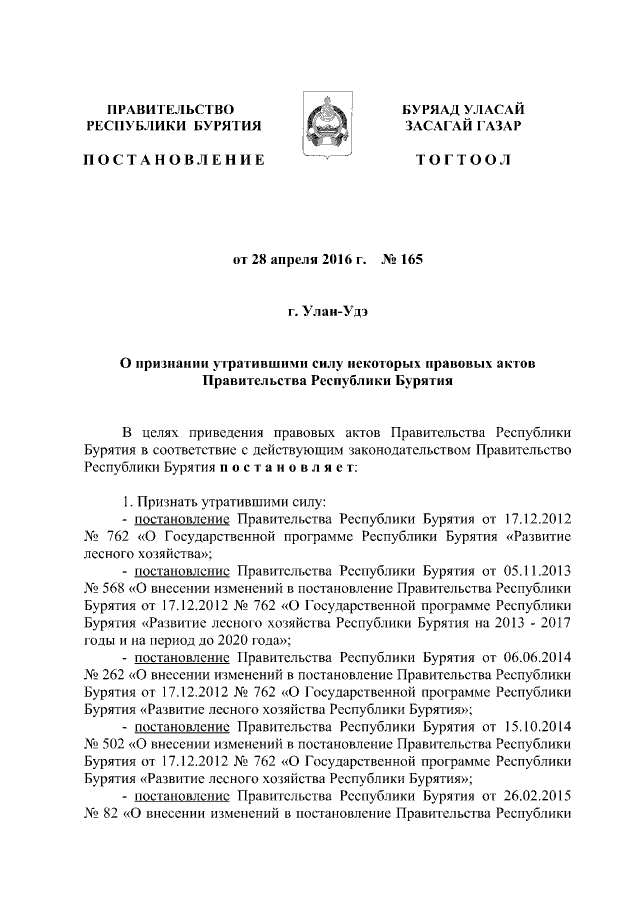 ПРАВИТЕЛЬСТВО РЕСПУБЛИКИ БУРЯТИЯ

ПОСТАНОВЛЕНИЕ

БУРЯАД УЛАСАЙ ЗАСАГАЙ ГАЗАР

ТОГТООЛ

от 28 апреля 2016 г. № 165

г. Улан-Удэ

О признании утратившими силу некоторых правовых актов Правительства Республики Бурятия

В целях приведения правовых актов Правительства Республики Бурятия в соответствие с действующим законодательством Правительство Республики Бурятия постановляет:

1. Признать утратившими силу:
- постановление Правительства Республики Бурятия от 17.12.2012 № 762 «О Государственной программе Республики Бурятия «Развитие лесного хозяйства»;
- постановление Правительства Республики Бурятия от 05.11.2013 № 568 «О внесении изменений в постановление Правительства Республики Бурятия от 17.12.2012 № 762 «О Государственной программе Республики Бурятия «Развитие лесного хозяйства Республики Бурятия на 2013 - 2017 годы и на период до 2020 года»;
- постановление Правительства Республики Бурятия от 06.06.2014 № 262 «О внесении изменений в постановление Правительства Республики Бурятия от 17.12.2012 № 762 «О Государственной программе Республики Бурятия «Развитие лесного хозяйства Республики Бурятия»;
- постановление Правительства Республики Бурятия от 15.10.2014 № 502 «О внесении изменений в постановление Правительства Республики Бурятия от 17.12.2012 № 762 «О Государственной программе Республики Бурятия «Развитие лесного хозяйства Республики Бурятия»;
- постановление Правительства Республики Бурятия от 26.02.2015 № 82 «О внесении изменений в постановление Правительства Республики